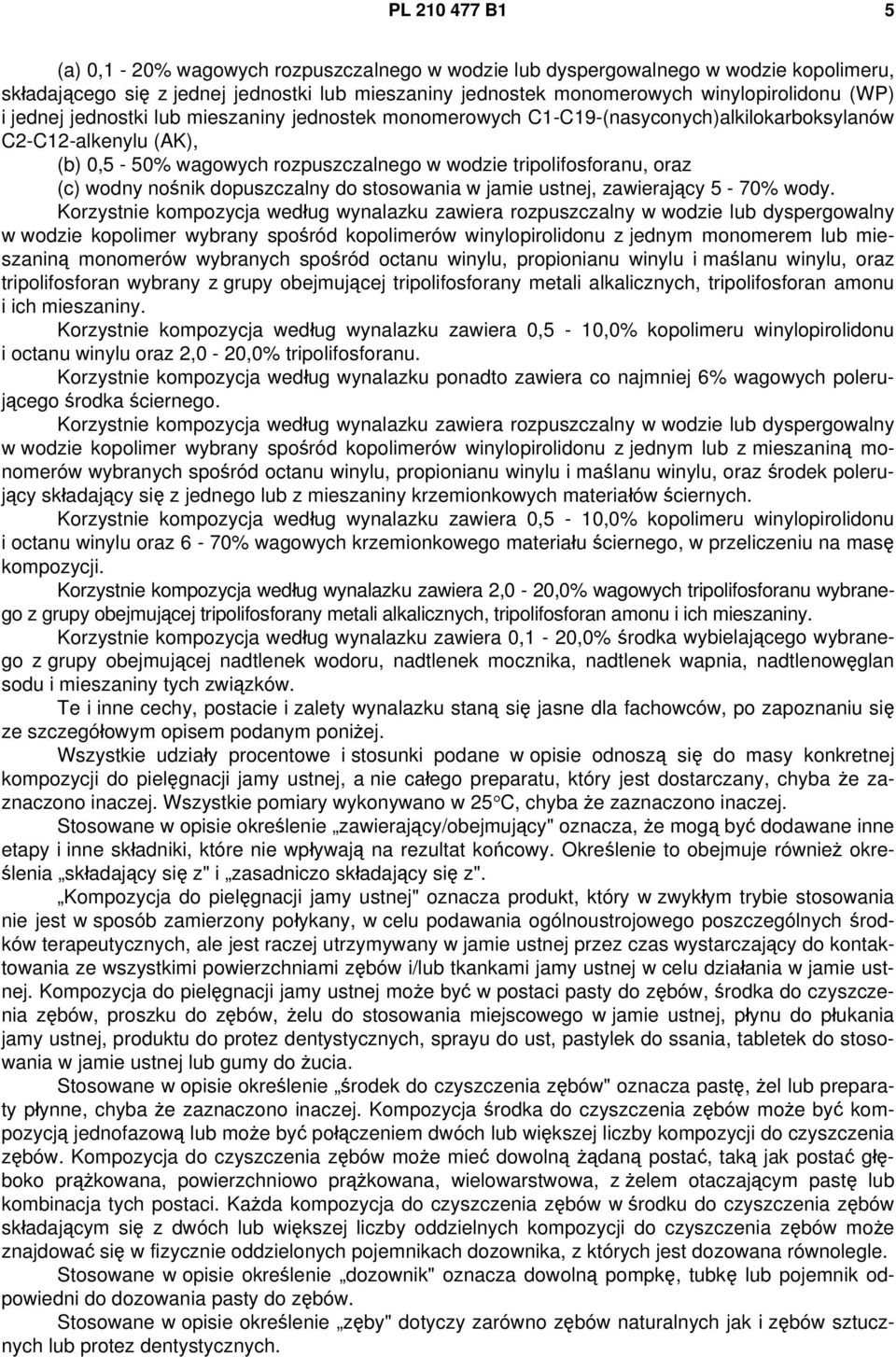 PL 210 477 B1

5

(a) 0,1 - 20% wagowych rozpuszczalnego w wodzie lub dyspergowalnego w wodzie kopolimeru, składającego się z jednej jednostki lub mieszaniny jednostek monomerowych winylopirolidonu (WP) i jednej jednostki lub mieszaniny jednostek monomerowych C1-C19-(nasyconych)alkilokarboksylanów C2-C12-alkenylu (AK),

(b) 0,5 - 50% wagowych rozpuszczalnego w wodzie tripolifosforanu, oraz

(c) wodny nośnik dopuszczalny do stosowania w jamie ustnej, zawierający 5 - 70% wody.

Korzystnie kompozycja według wynalazku zawiera rozpuszczalny w wodzie lub dyspergowalny w wodzie kopolimer wybrany spośród kopolimerów winylopirolidonu z jednym monomerem lub mieszaniną monomerów wybranych spośród octanu winylu, propionianu winylu i maślanu winylu, oraz tripolifosforan wybrany z grupy obejmującej tripolifosforany metali alkalicznych, tripolifosforan amonu i ich mieszaniny.

Korzystnie kompozycja według wynalazku zawiera 0,5 - 10,0% kopolimeru winylopirolidonu i octanu winylu oraz 2,0 - 20,0% tripolifosforanu.

Korzystnie kompozycja według wynalazku ponadto zawiera co najmniej 6% wagowych polerującego środka ściernego.

Korzystnie kompozycja według wynalazku zawiera rozpuszczalny w wodzie lub dyspergowalny w wodzie kopolimer wybrany spośród kopolimerów winylopirolidonu z jednym lub z mieszaniną monomerów wybranych spośród octanu winylu, propionianu winylu i maślanu winylu, oraz środek polerujący składający się z jednego lub z mieszaniny krzemionkowych materiałów ściernych.

Korzystnie kompozycja według wynalazku zawiera 0,5 - 10,0% kopolimeru winylopirolidonu i octanu winylu oraz 6 - 70% wagowych krzemionkowego materiału ściernego, w przeliczeniu na masę kompozycji.

Korzystnie kompozycja według wynalazku zawiera 2,0 - 20,0% wagowych tripolifosforanu wybranego z grupy obejmującej tripolifosforany metali alkalicznych, tripolifosforan amonu i ich mieszaniny.

Korzystnie kompozycja według wynalazku zawiera 0,1 - 20,0% środka wybielającego wybranego z grupy obejmującej nadtlenek wodoru, nadtlenek mocznika, nadtlenek wapnia, nadtlenowęglan sodu i mieszaniny tych związków.

Te i inne cechy, postacie i zalety wynalazku staną się jasne dla fachowców, po zapoznaniu się ze szczegółowym opisem podanym poniżej.

Wszystkie udziały procentowe i stosunki podane w opisie odnoszą się do masy konkretnej kompozycji do pielęgnacji jamy ustnej, a nie całego preparatu, który jest dostarczany, chyba że zaznaczono inaczej. Wszystkie pomiary wykonywano w 25°C, chyba że zaznaczono inaczej.

Stosowane w opisie określenie „zawierający/obejmujący" oznacza, że mogą być dodawane inne etapy i inne składniki, które nie wpływają na rezultat końcowy. Określenie to obejmuje również określenia „składający się z" i „zasadniczo składający się z".

„Kompozycja do pielęgnacji jamy ustnej" oznacza produkt, który w zwykłym trybie stosowania nie jest w sposób zamierzony połykany, w celu podawania ogólnoustrojowego poszczególnych środków terapeutycznych, ale jest raczej utrzymywany w jamie ustnej przez czas wystarczający do kontaktowania ze wszystkimi powierzchniami zębów i/lub tkankami jamy ustnej w celu działania w jamie ustnej. Kompozycja do pielęgnacji jamy ustnej może być w postaci pasty do zębów, środka do czyszczenia zębów, proszku do zębów, żelu do stosowania miejscowego w jamie ustnej, płynu do płukania jamy ustnej, produktu do protez dentystycznych, sprayu do ust, pastylek do ssania, tabletek do stosowania w jamie ustnej lub gumy do żucia.

Stosowane w opisie określenie „środek do czyszczenia zębów" oznacza pastę, żel lub preparaty płynne, chyba że zaznaczono inaczej. Kompozycja środka do czyszczenia zębów może być kompozycją jednofazową lub może być połączeniem dwóch lub większej liczby kompozycji do czyszczenia zębów. Kompozycja do czyszczenia zębów może mieć dowolną żądaną postać, taką jak postać głęboko prążkowana, powierzchniowo prążkowana, wielowarstwowa, z żelem otaczającym pastę lub kombinacja tych postaci. Każda kompozycja do czyszczenia zębów w środku do czyszczenia zębów składającym się z dwóch lub większej liczby oddzielnych kompozycji do czyszczenia zębów może znajdować się w fizycznie oddzielonych pojemnikach dozownika, z których jest dozowana równolegle.

Stosowane w opisie określenie „dozownik" oznacza dowolną pompkę, tubkę lub pojemnik odpowiedni do dozowania pasty do zębów.

Stosowane w opisie określenie „zęby" dotyczy zarówno zębów naturalnych jak i zębów sztucznych lub protez dentystycznych.